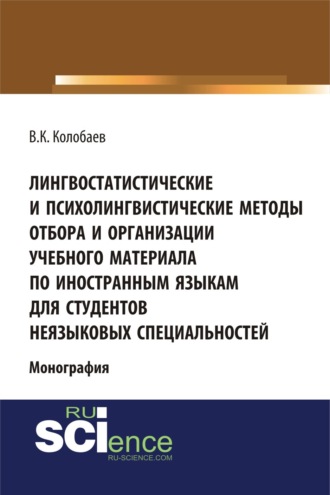 В.К. Колобаев

ЛИНГВОСТАТИСТИЧЕСКИЕ И ПСИХОЛИНГВИСТИЧЕСКИЕ МЕТОДЫ ОТБОРА И ОРГАНИЗАЦИИ УЧЕБНОГО МАТЕРИАЛА ПО ИНОСТРАННЫМ ЯЗЫКАМ ДЛЯ СТУДЕНТОВ НЕЯЗЫКОВЫХ СПЕЦИАЛЬНОСТЕЙ

Монография

RU SCIence
RU-SCIENCE.COM